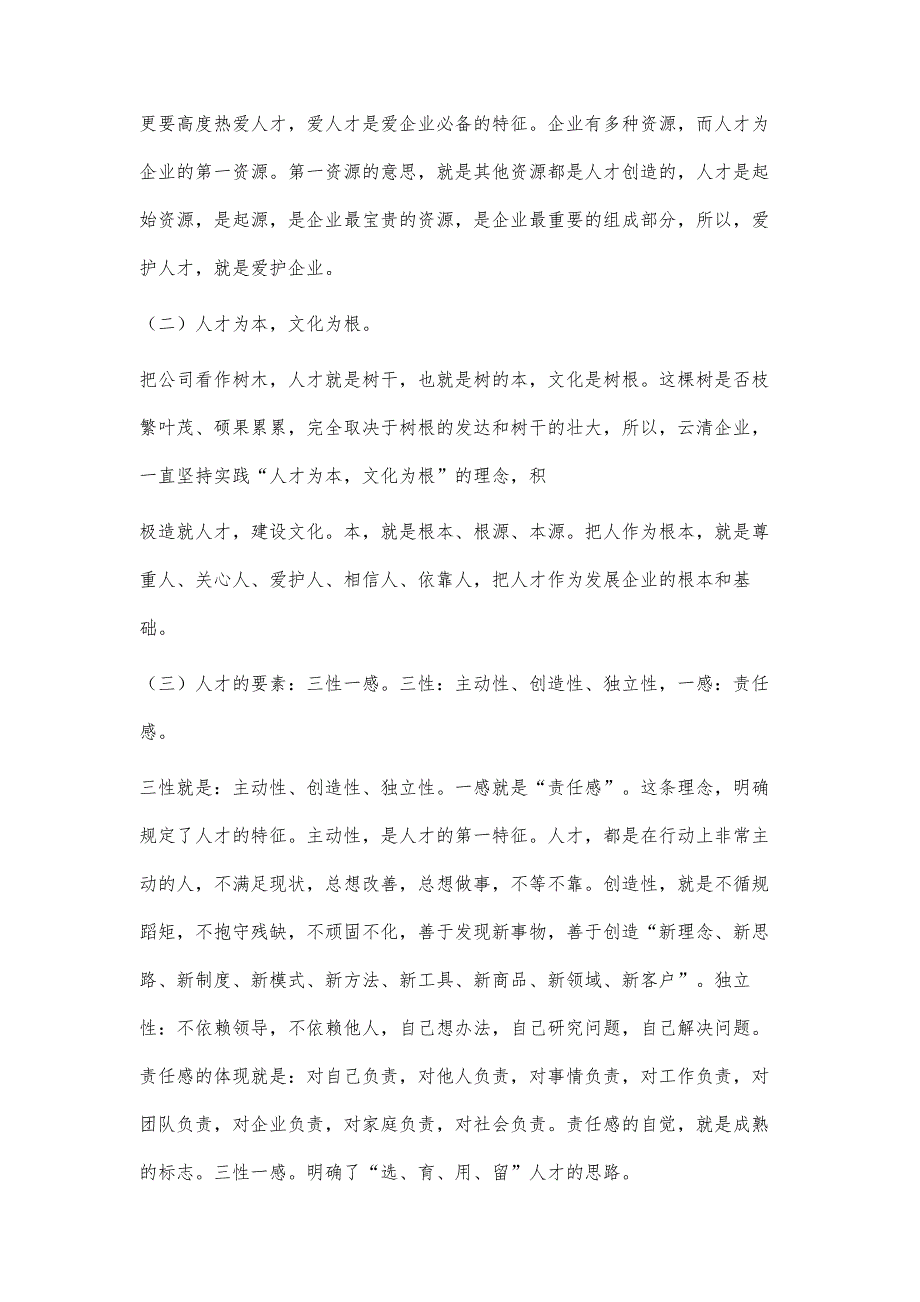 更要高度热爱人才，爱人才是爱企业必备的特征。企业有多种资源，而人才为企业的第一资源。第一资源的意思，就是其他资源都是人才创造的，人才是起始资源，是起源，是企业最宝贵的资源，是企业最重要的组成部分，所以，爱护人才，就是爱护企业。

（二）人才为本，文化为根。

把公司看作树木，人才就是树干，也就是树的本，文化是树根。这棵树是否枝繁叶茂、硕果累累，完全取决于树根的发达和树干的壮大，所以，云清企业，一直坚持实践“人才为本，文化为根”的理念，积

极造就人才，建设文化。本，就是根本、根源、本源。把人作为根本，就是尊重人、关心人、爱护人、相信人、依靠人，把人才作为发展企业的根本和基础。

（三）人才的要素：三性一感。三性：主动性、创造性、独立性，一感：责任感。

三性就是：主动性、创造性、独立性。一感就是“责任感”。这条理念，明确规定了人才的特征。主动性，是人才的第一特征。人才，都是在行动上非常主动的人，不满足现状，总想改善，总想做事，不等不靠。创造性，就是不循规蹈矩，不抱守残缺，不顽固不化，善于发现新事物，善于创造“新理念、新思路、新制度、新模式、新方法、新工具、新商品、新领域、新客户”。独立性：不依赖领导，不依赖他人，自己想办法，自己研究问题，自己解决问题。责任感的体现就是：对自己负责，对他人负责，对事情负责，对工作负责，对团队负责，对企业负责，对家庭负责，对社会负责。责任感的自觉，就是成熟的标志。三性一感。明确了“选、育、用、留”人才的思路。